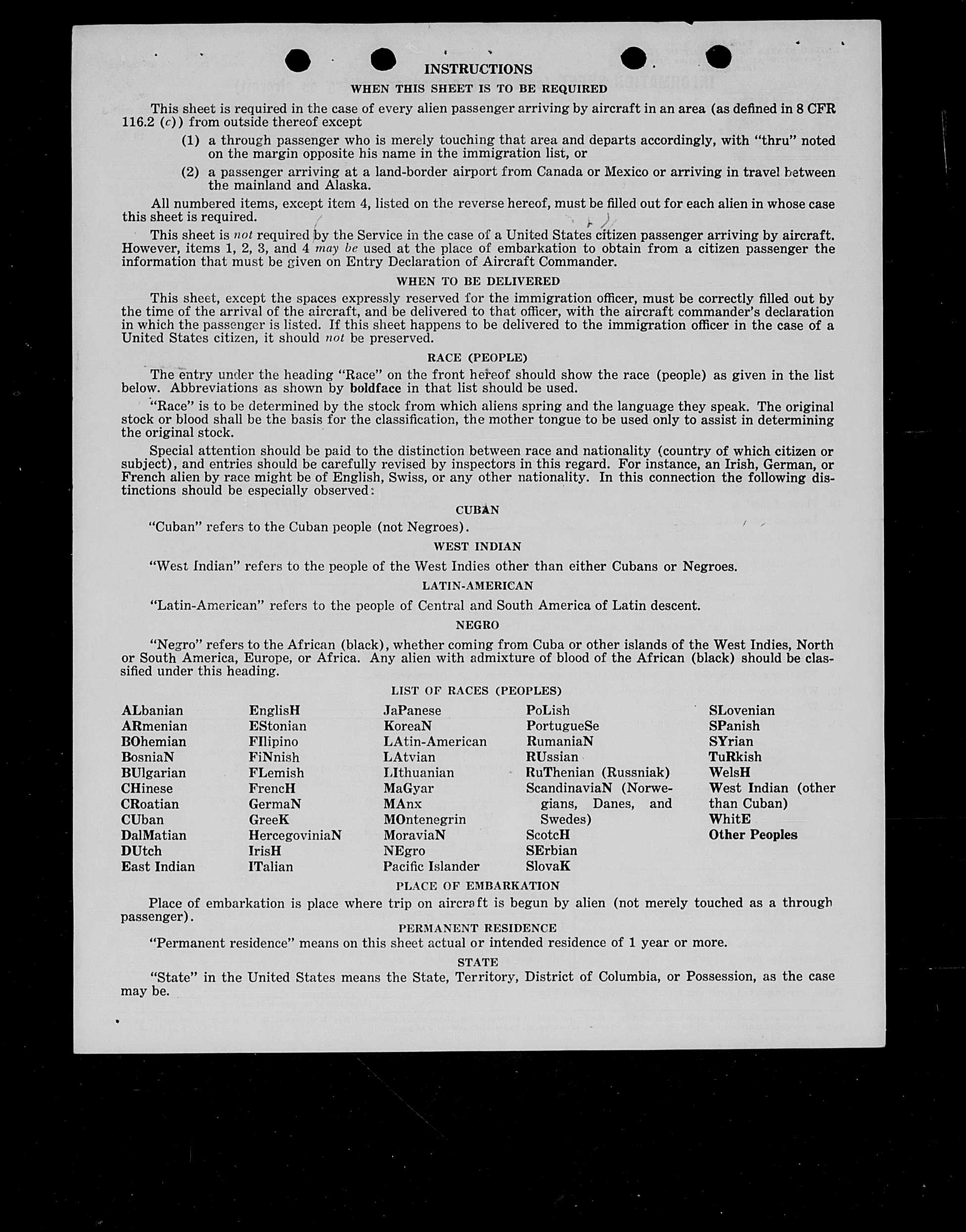 INSTRUCTIONS

WHEN THIS SHEET IS TO BE REQUIRED

This sheet is required in the case of every alien passenger arriving by aircraft in an area (as defined in 8 CFR 116.2 (c)) from outside thereof except

(1) a through passenger who is merely touching that area and departs accordingly, with "thru" noted on the margin opposite his name in the immigration list, or

(2) a passenger arriving at a land-border airport from Canada or Mexico or arriving in travel between the mainland and Alaska.

All numbered items, except item 4, listed on the reverse hereof, must be filled out for each alien in whose case this sheet is required.

This sheet is not required by the Service in the case of a United States citizen passenger arriving by aircraft. However, items 1, 2, 3, and 4 may be used at the place of embarkation to obtain from a citizen passenger the information that must be given on Entry Declaration of Aircraft Commander.

WHEN TO BE DELIVERED

This sheet, except the spaces expressly reserved for the immigration officer, must be correctly filled out by the time of the arrival of the aircraft, and be delivered to that officer, with the aircraft commander's declaration in which the passenger is listed. If this sheet happens to be delivered to the immigration officer in the case of a United States citizen, it should not be preserved.

RACE (PEOPLE)

The entry under the heading "Race" on the front hereof should show the race (people) as given in the list below. Abbreviations as shown by boldface in that list should be used.

"Race" is to be determined by the stock from which aliens spring and the language they speak. The original stock or blood shall be the basis for the classification, the mother tongue to be used only to assist in determining the original stock.

Special attention should be paid to the distinction between race and nationality (country of which citizen or subject), and entries should be carefully revised by inspectors in this regard. For instance, an Irish, German, or French alien by race might be of English, Swiss, or any other nationality. In this connection the following distinctions should be especially observed:

CUBAN

"Cuban" refers to the Cuban people (not Negroes).

WEST INDIAN

"West Indian" refers to the people of the West Indies other than either Cubans or Negroes.

LATIN-AMERICAN

"Latin-American" refers to the people of Central and South America of Latin descent.

NEGRO

"Negro" refers to the African (black), whether coming from Cuba or other islands of the West Indies, North or South America, Europe, or Africa. Any alien with admixture of blood of the African (black) should be classified under this heading.

LIST OF RACES (PEOPLES)

ALbanian
ARmenian
BOhemian
BosniaN
BUlgarian
CHinese
CRoatian
CUban
DalMatian
DUtch
East Indian

EnglisH
EStonian
FIlipino
FiNnish
FLemish
FrencH
GermaN
GreeK
HercegoviniaN
IrisH
ITalian

JaPanese
KoreaN
LAtin-American
LAtvian
LIthuanian
MaGyar
MAnx
MOntenegrin
MoraviaN
NEgro
Pacific Islander

PoLish
PortugueSe
RumaniaN
RUssian
RuThenian (Russniak)
ScandinaviaN (Norwegians, Danes, and Swedes)
ScotcH
SErbian
SlovaK

SLovenian
SPanish
SYrian
TuRkish
WelsH
West Indian (other than Cuban)
WhitE
Other Peoples

PLACE OF EMBARKATION

Place of embarkation is place where trip on aircraft is begun by alien (not merely touched as a through passenger).

PERMANENT RESIDENCE

"Permanent residence" means on this sheet actual or intended residence of 1 year or more.

STATE

"State" in the United States means the State, Territory, District of Columbia, or Possession, as the case may be.